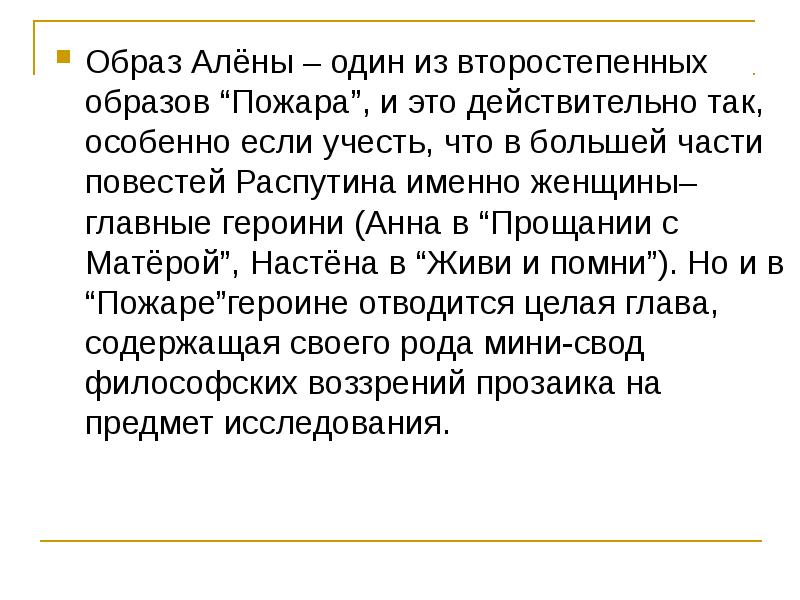 • Образ Алёны – один из второстепенных образов "Пожара", и это действительно так, особенно если учесть, что в большей части повестей Распутина именно женщины– главные героини (Анна в "Прощании с Матёрой", Настёна в "Живи и помни"). Но и в "Пожаре"героине отводится целая глава, содержащая своего рода мини-свод философских воззрений прозаика на предмет исследования.